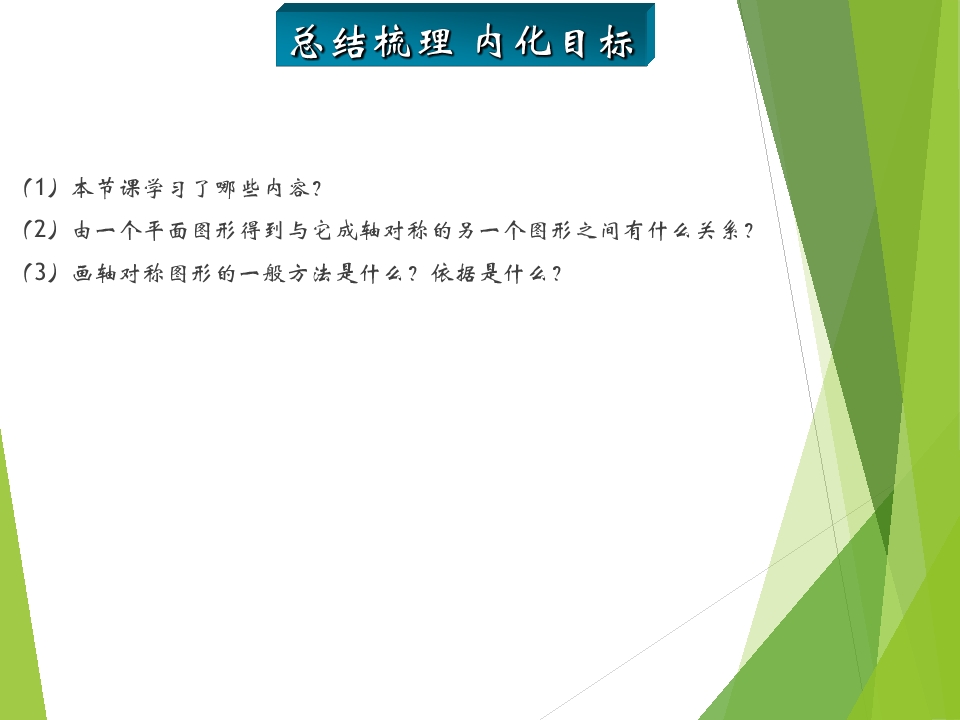 总结梳理 内化目标

(1)本节课学习了哪些内容?

(2)由一个平面图形得到与它成轴对称的另一个图形之间有什么关系?

(3)画轴对称图形的一般方法是什么?依据是什么?